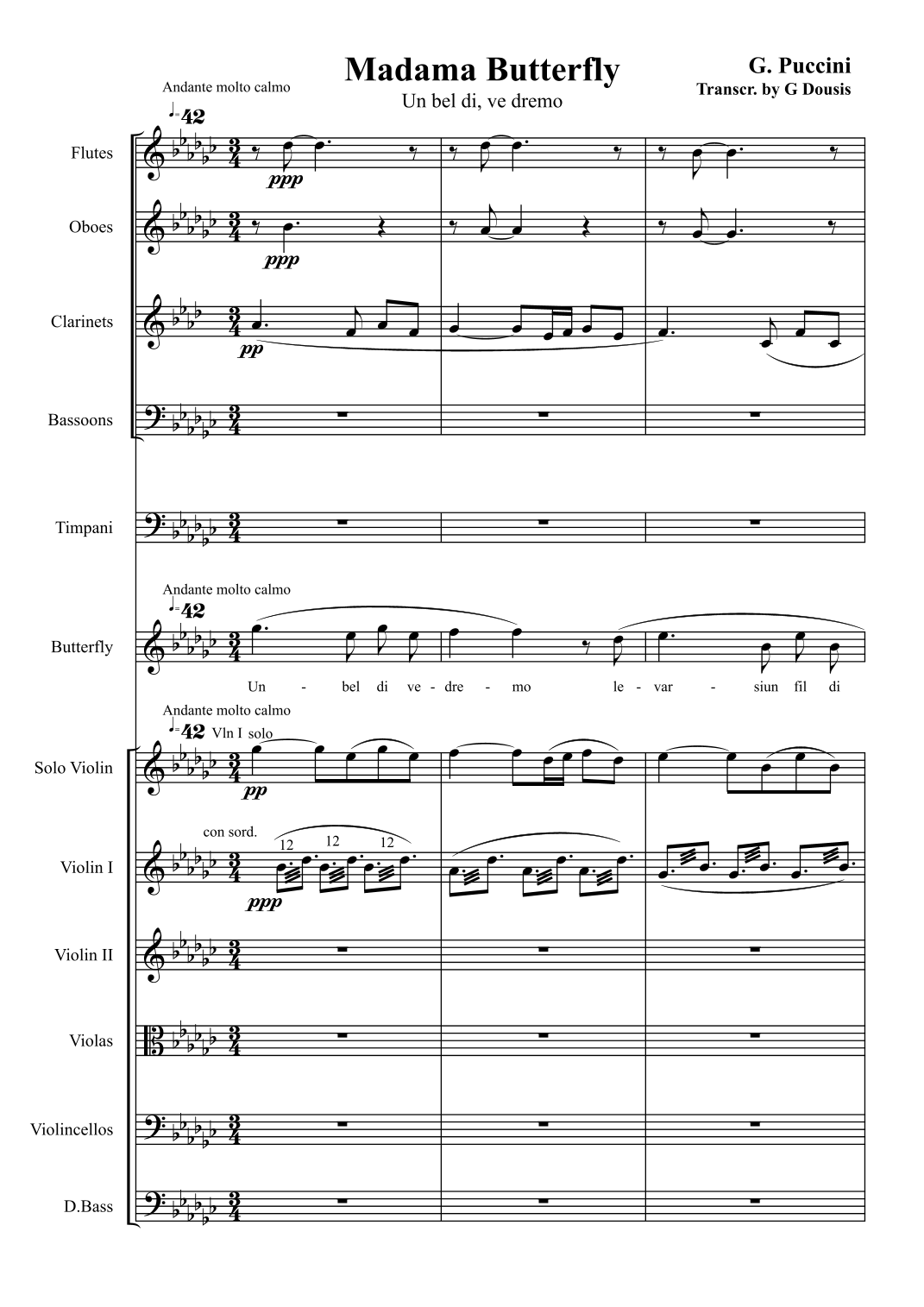 Madama Butterfly

Un bel di, ve dremo

G. Puccini
Transcr. by G Dousis

Andante molto calmo
♩=42

Flutes
ppp

Oboes
ppp

Clarinets
pp

Bassoons

Timpani

Andante molto calmo
♩=42

Butterfly

Un - bel di ve - dre - mo le - var - siun fil di

Andante molto calmo
♩=42 Vln I solo

Solo Violin
pp

con sord.
12 12 12

Violin I
ppp

Violin II

Violas

Violincellos

D.Bass